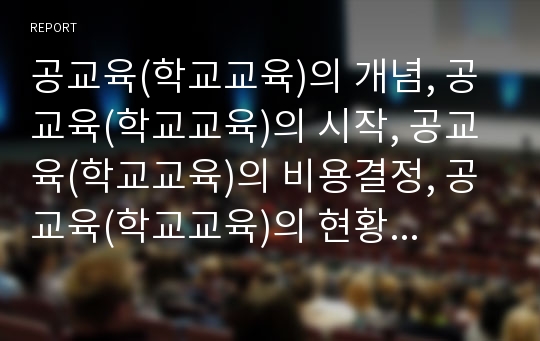 REPORT

공교육(학교교육)의 개념, 공교육(학교교육)의 시작, 공교육(학교교육)의 비용결정, 공교육(학교교육)의 현황…